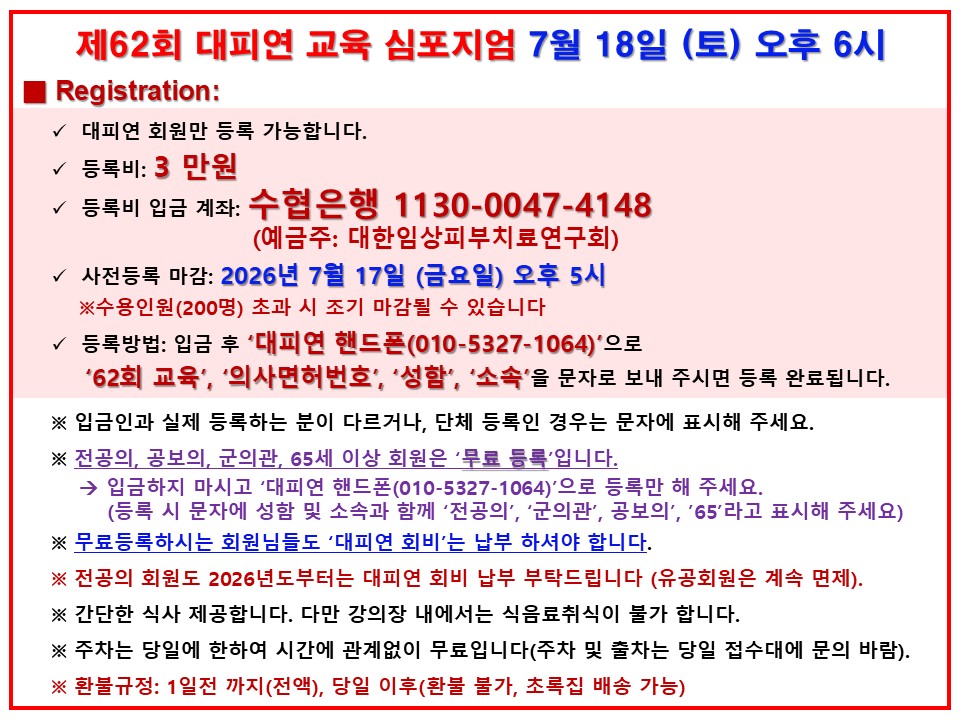 제62회 대피연 교육 심포지엄 7월 18일 (토) 오후 6시

■ Registration:

✓ 대피연 회원만 등록 가능합니다.

✓ 등록비: 3 만원

✓ 등록비 입금 계좌: 수협은행 1130-0047-4148
(예금주: 대한임상피부치료연구회)

✓ 사전등록 마감: 2026년 7월 17일 (금요일) 오후 5시
※수용인원(200명) 초과 시 조기 마감될 수 있습니다

✓ 등록방법: 입금 후 '대피연 핸드폰(010-5327-1064)'으로 '62회 교육', '의사면허번호', '성함', '소속'을 문자로 보내 주시면 등록 완료됩니다.

※ 입금인과 실제 등록하는 분이 다르거나, 단체 등록인 경우는 문자에 표시해 주세요.

※ 전공의, 공보의, 군의관, 65세 이상 회원은 '무료 등록'입니다.
→ 입금하지 마시고 '대피연 핸드폰(010-5327-1064)'으로 등록만 해 주세요.
(등록 시 문자에 성함 및 소속과 함께 '전공의', '군의관', 공보의', '65'라고 표시해 주세요)

※ 무료등록하시는 회원님들도 '대피연 회비'는 납부 하셔야 합니다.

※ 전공의 회원도 2026년도부터는 대피연 회비 납부 부탁드립니다 (유공회원은 계속 면제).

※ 간단한 식사 제공합니다. 다만 강의장 내에서는 식음료취식이 불가 합니다.

※ 주차는 당일에 한하여 시간에 관계없이 무료입니다(주차 및 출차는 당일 접수대에 문의 바람).

※ 환불규정: 1일전 까지(전액), 당일 이후(환불 불가, 초록집 배송 가능)